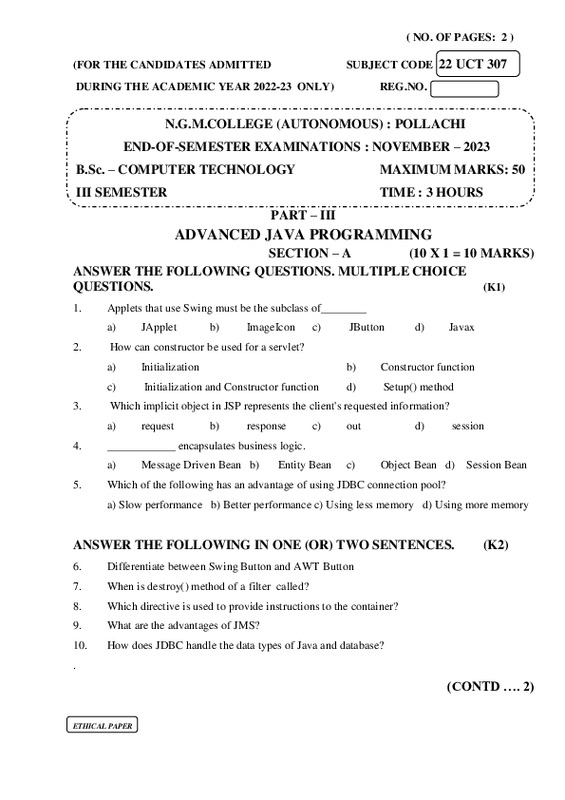 ( NO. OF PAGES: 2 )

(FOR THE CANDIDATES ADMITTED SUBJECT CODE 22 UCT 307

DURING THE ACADEMIC YEAR 2022-23 ONLY) REG.NO.

N.G.M.COLLEGE (AUTONOMOUS) : POLLACHI

END-OF-SEMESTER EXAMINATIONS : NOVEMBER – 2023

B.Sc. – COMPUTER TECHNOLOGY MAXIMUM MARKS: 50

III SEMESTER TIME : 3 HOURS

PART – III

ADVANCED JAVA PROGRAMMING

SECTION – A (10 X 1 = 10 MARKS)

ANSWER THE FOLLOWING QUESTIONS. MULTIPLE CHOICE QUESTIONS. (K1)

1. Applets that use Swing must be the subclass of________

a) JApplet b) ImageIcon c) JButton d) Javax

2. How can constructor be used for a servlet?

a) Initialization b) Constructor function

c) Initialization and Constructor function d) Setup() method

3. Which implicit object in JSP represents the client's requested information?

a) request b) response c) out d) session

4. ____________ encapsulates business logic.

a) Message Driven Bean b) Entity Bean c) Object Bean d) Session Bean

5. Which of the following has an advantage of using JDBC connection pool?

a) Slow performance b) Better performance c) Using less memory d) Using more memory

ANSWER THE FOLLOWING IN ONE (OR) TWO SENTENCES. (K2)

6. Differentiate between Swing Button and AWT Button

7. When is destroy() method of a filter called?

8. Which directive is used to provide instructions to the container?

9. What are the advantages of JMS?

10. How does JDBC handle the data types of Java and database?

.

(CONTD …. 2)

ETHICAL PAPER